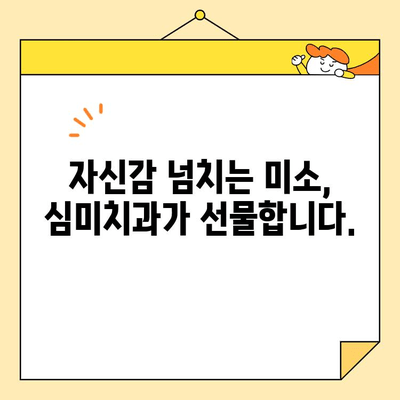 자신감 넘치는 미소,
심미치과가 선물합니다.